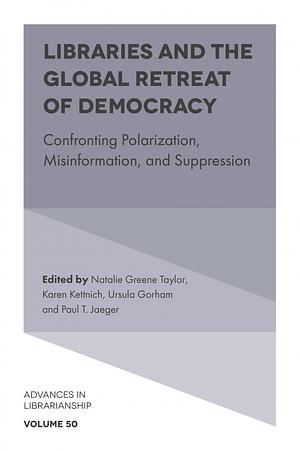 LIBRARIES AND THE GLOBAL RETREAT OF DEMOCRACY

Confronting Polarization, Misinformation, and Suppression

Edited by Natalie Greene Taylor, Karen Kettnich, Ursula Gorham and Paul T. Jaeger

ADVANCES IN LIBRARIANSHIP

VOLUME 50